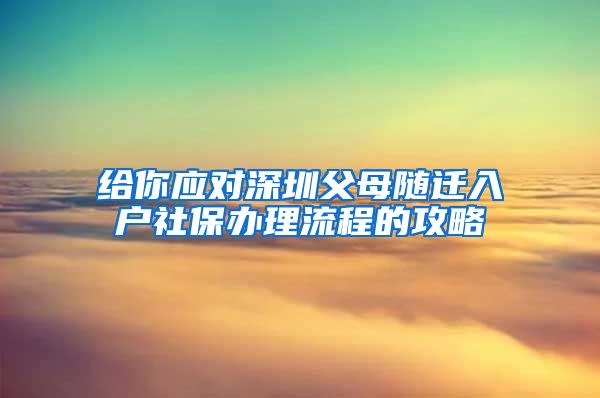 给你应对深圳父母随迁入户社保办理流程的攻略